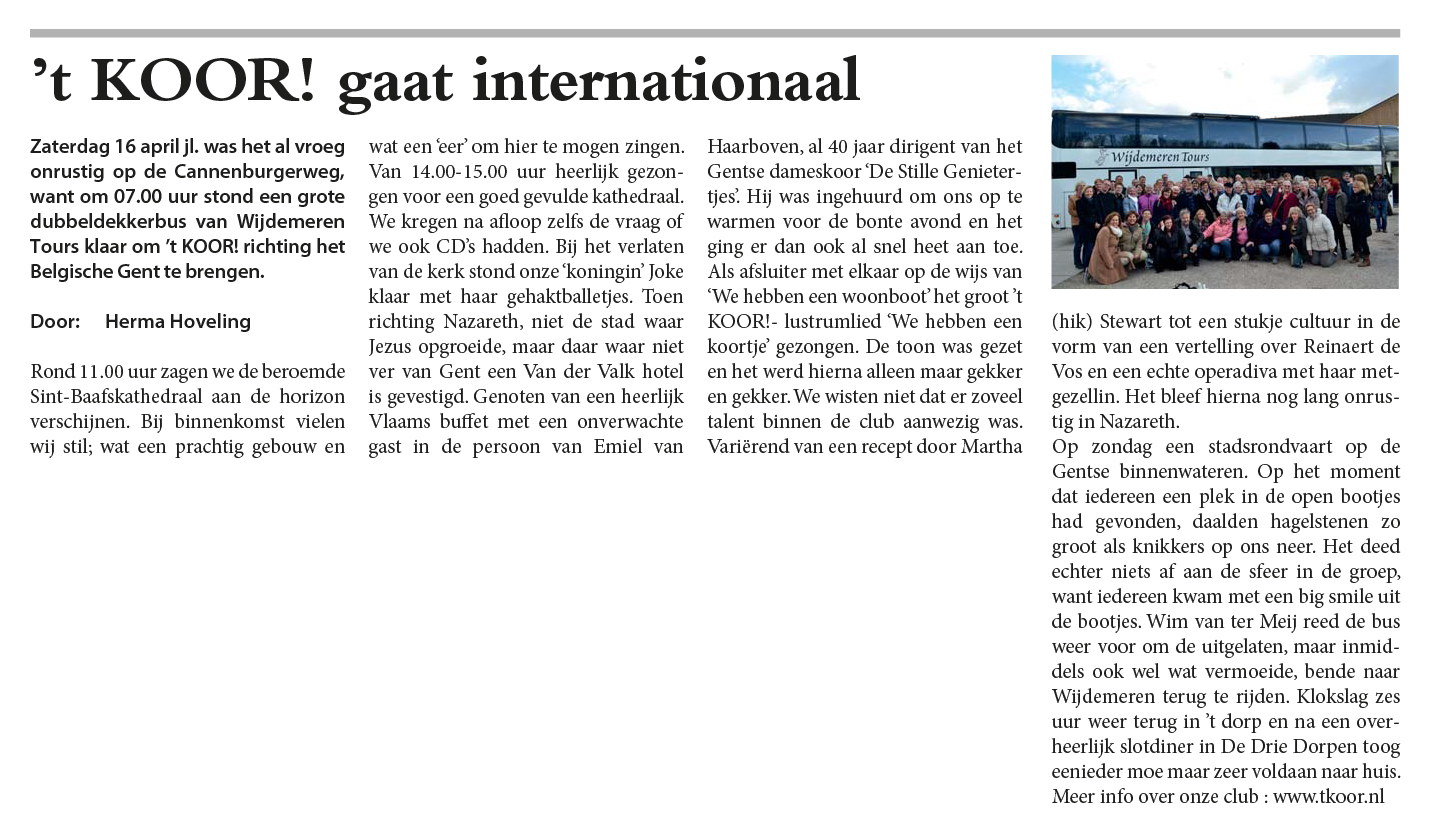 ’t KOOR! gaat internationaal

Zaterdag 16 april jl. was het al vroeg onrustig op de Cannenburgerweg, want om 07.00 uur stond een grote dubbeldekkerbus van Wijdemeren Tours klaar om ’t KOOR! richting het Belgische Gent te brengen.

Door: Herma Hoveling

Rond 11.00 uur zagen we de beroemde Sint-Baafskathedraal aan de horizon verschijnen. Bij binnenkomst vielen wij stil; wat een prachtig gebouw en wat een ‘eer’ om hier te mogen zingen. Van 14.00-15.00 uur heerlijk gezongen voor een goed gevulde kathedraal. We kregen na afloop zelfs de vraag of we ook CD’s hadden. Bij het verlaten van de kerk stond onze ‘koningin’ Joke klaar met haar gehaktballetjes. Toen richting Nazareth, niet de stad waar Jezus opgroeide, maar daar waar niet ver van Gent een Van der Valk hotel is gevestigd. Genoten van een heerlijk Vlaams buffet met een onverwachte gast in de persoon van Emiel van Haarboven, al 40 jaar dirigent van het Gentse dameskoor ‘De Stille Genietertjes’. Hij was ingehuurd om ons op te warmen voor de bonte avond en het ging er dan ook al snel heet aan toe. Als afsluiter met elkaar op de wijs van ‘We hebben een woonboot’ het groot ’t KOOR!- lustrumlied ‘We hebben een koortje’ gezongen. De toon was gezet en het werd hierna alleen maar gekker en gekker. We wisten niet dat er zoveel talent binnen de club aanwezig was. Variërend van een recept door Martha (hik) Stewart tot een stukje cultuur in de vorm van een vertelling over Reinaert de Vos en een echte operadiva met haar metgezellin. Het bleef hierna nog lang onrustig in Nazareth.
Op zondag een stadsrondvaart op de Gentse binnenwateren. Op het moment dat iedereen een plek in de open bootjes had gevonden, daalden hagelstenen zo groot als knikkers op ons neer. Het deed echter niets af aan de sfeer in de groep, want iedereen kwam met een big smile uit de bootjes. Wim van ter Meij reed de bus weer voor om de uitgelaten, maar inmiddels ook wel wat vermoeide, bende naar Wijdemeren terug te rijden. Klokslag zes uur weer terug in ’t dorp en na een overheerlijk slotdiner in De Drie Dorpen toog eenieder moe maar zeer voldaan naar huis.
Meer info over onze club : www.tkoor.nl

Wijdemeren Tours